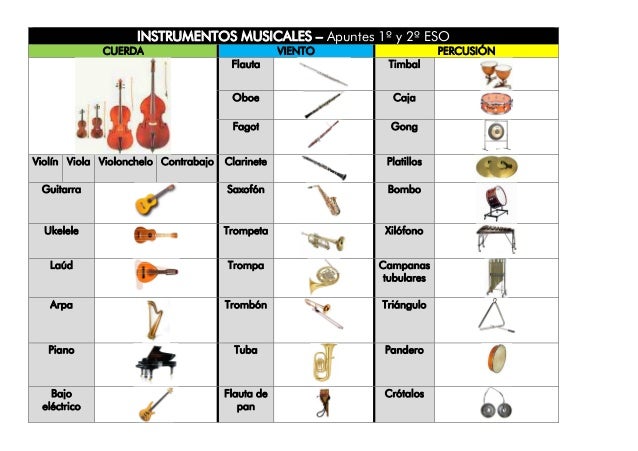 INSTRUMENTOS MUSICALES – Apuntes 1º y 2º ESO

CUERDA

Violín Viola Violonchelo Contrabajo

Guitarra

Ukelele

Laúd

Arpa

Piano

Bajo eléctrico

VIENTO

Flauta

Oboe

Fagot

Clarinete

Saxofón

Trompeta

Trompa

Trombón

Tuba

Flauta de pan

PERCUSIÓN

Timbal

Caja

Gong

Platillos

Bombo

Xilófono

Campanas tubulares

Triángulo

Pandero

Crótalos